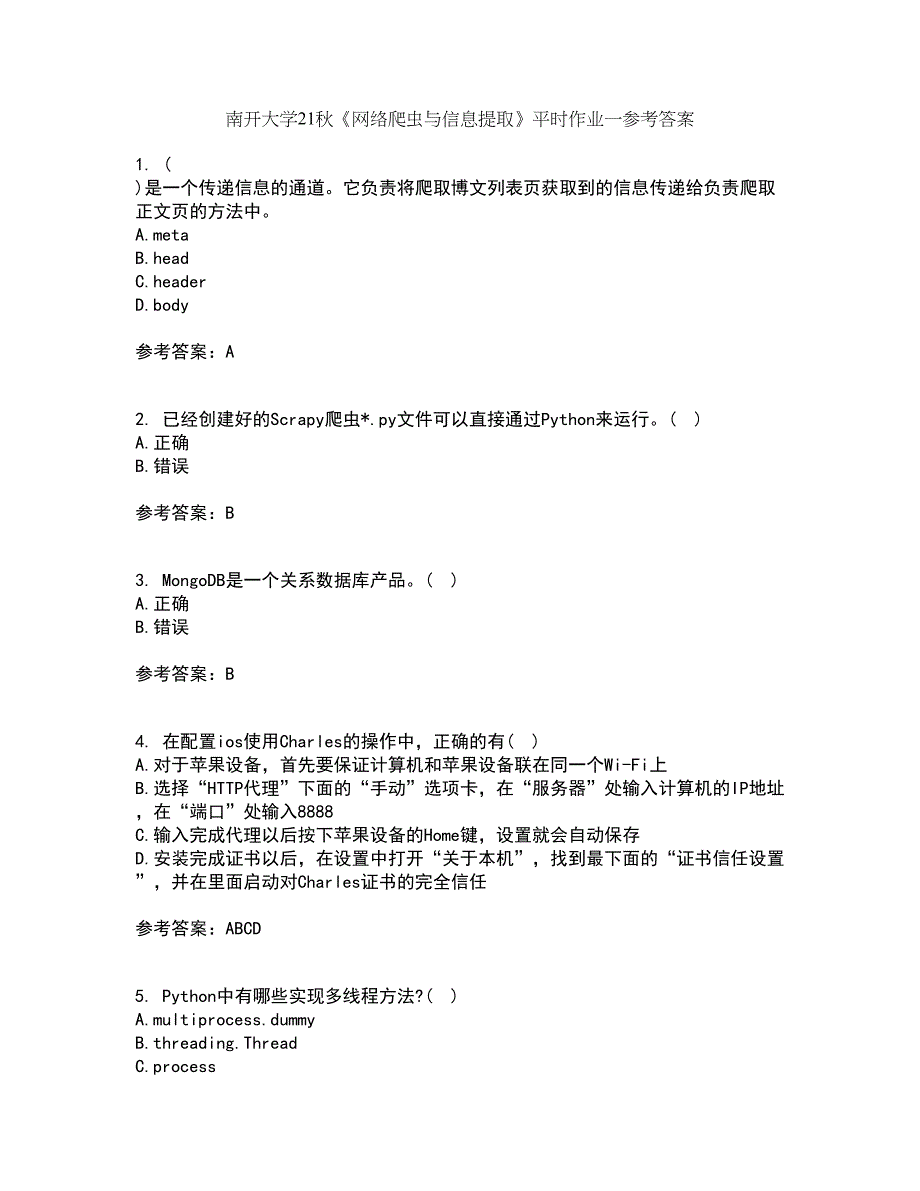 南开大学21秋《网络爬虫与信息提取》平时作业一参考答案

1. (
)是一个传递信息的通道。它负责将爬取博文列表页获取到的信息传递给负责爬取正文页的方法中。
A.meta
B.head
C.header
D.body

参考答案：A

2. 已经创建好的Scrapy爬虫*.py文件可以直接通过Python来运行。( )
A.正确
B.错误

参考答案：B

3. MongoDB是一个关系数据库产品。( )
A.正确
B.错误

参考答案：B

4. 在配置ios使用Charles的操作中，正确的有( )
A.对于苹果设备，首先要保证计算机和苹果设备联在同一个Wi-Fi上
B.选择“HTTP代理”下面的“手动”选项卡，在“服务器”处输入计算机的IP地址，在“端口”处输入8888
C.输入完成代理以后按下苹果设备的Home键，设置就会自动保存
D.安装完成证书以后，在设置中打开“关于本机”，找到最下面的“证书信任设置”，并在里面启动对Charles证书的完全信任

参考答案：ABCD

5. Python中有哪些实现多线程方法?( )
A.multiprocess.dummy
B.threading.Thread
C.process